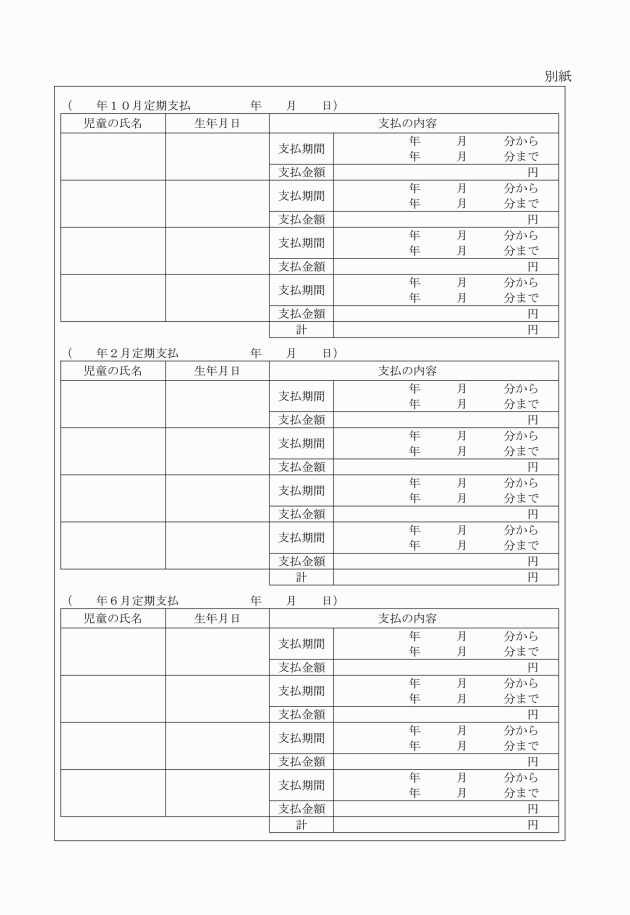 別紙

(　年10月定期支払　年　月　日)

| 児童の氏名 | 生年月日 | 支払の内容 | |
|---|---|---|---|
| | | 支払期間 | 年　月　分から 年　月　分まで |
| | | 支払金額 | 円 |
| | | 支払期間 | 年　月　分から 年　月　分まで |
| | | 支払金額 | 円 |
| | | 支払期間 | 年　月　分から 年　月　分まで |
| | | 支払金額 | 円 |
| | | 支払期間 | 年　月　分から 年　月　分まで |
| | | 支払金額 | 円 |
| | | 計 | 円 |

(　年2月定期支払　年　月　日)

| 児童の氏名 | 生年月日 | 支払の内容 | |
|---|---|---|---|
| | | 支払期間 | 年　月　分から 年　月　分まで |
| | | 支払金額 | 円 |
| | | 支払期間 | 年　月　分から 年　月　分まで |
| | | 支払金額 | 円 |
| | | 支払期間 | 年　月　分から 年　月　分まで |
| | | 支払金額 | 円 |
| | | 支払期間 | 年　月　分から 年　月　分まで |
| | | 支払金額 | 円 |
| | | 計 | 円 |

(　年6月定期支払　年　月　日)

| 児童の氏名 | 生年月日 | 支払の内容 | |
|---|---|---|---|
| | | 支払期間 | 年　月　分から 年　月　分まで |
| | | 支払金額 | 円 |
| | | 支払期間 | 年　月　分から 年　月　分まで |
| | | 支払金額 | 円 |
| | | 支払期間 | 年　月　分から 年　月　分まで |
| | | 支払金額 | 円 |
| | | 支払期間 | 年　月　分から 年　月　分まで |
| | | 支払金額 | 円 |
| | | 計 | 円 |